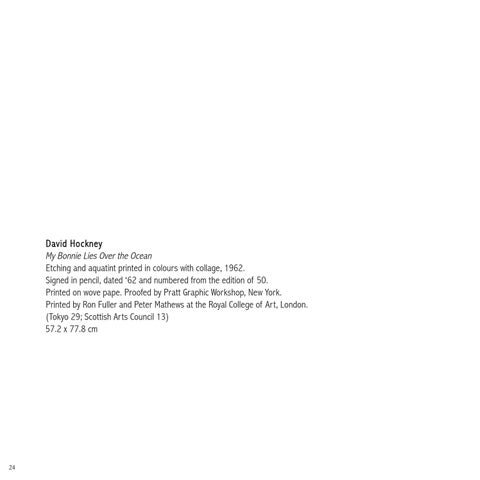 David Hockney
My Bonnie Lies Over the Ocean
Etching and aquatint printed in colours with collage, 1962.
Signed in pencil, dated '62 and numbered from the edition of 50.
Printed on wove pape. Proofed by Pratt Graphic Workshop, New York.
Printed by Ron Fuller and Peter Mathews at the Royal College of Art, London.
(Tokyo 29; Scottish Arts Council 13)
57.2 x 77.8 cm

24